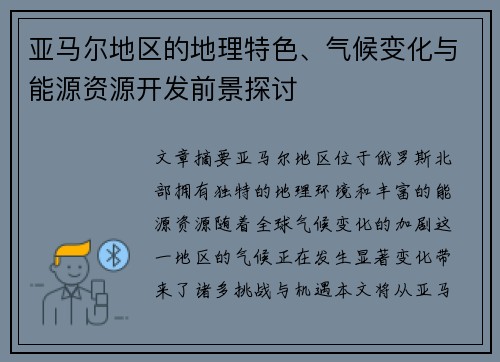 亚马尔地区的地理特色、气候变化与能源资源开发前景探讨

文章摘要亚马尔地区位于俄罗斯北部拥有独特的地理环境和丰富的能源资源随着全球气候变化的加剧这一地区的气候正在发生显著变化带来了诸多挑战与机遇本文将从亚马